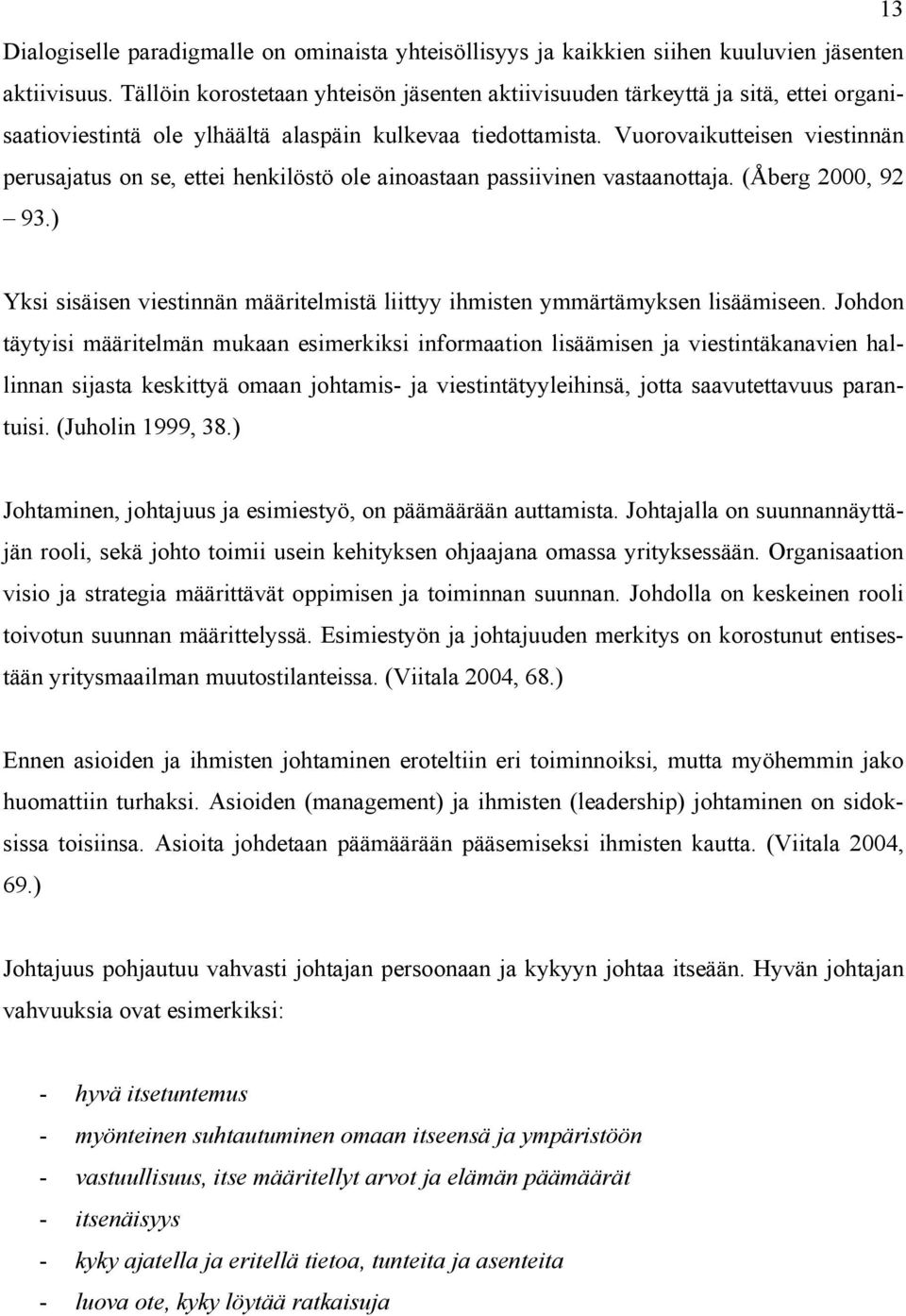 13

Dialogiselle paradigmalle on ominaista yhteisöllisyys ja kaikkien siihen kuuluvien jäsenten aktiivisuus. Tällöin korostetaan yhteisön jäsenten aktiivisuuden tärkeyttä ja sitä, ettei organisaatioviestintä ole ylhäältä alaspäin kulkevaa tiedottamista. Vuorovaikutteisen viestinnän perusajatus on se, ettei henkilöstö ole ainoastaan passiivinen vastaanottaja. (Åberg 2000, 92 – 93.)

Yksi sisäisen viestinnän määritelmistä liittyy ihmisten ymmärtämyksen lisäämiseen. Johdon täytyisi määritelmän mukaan esimerkiksi informaation lisäämisen ja viestintäkanavien hallinnan sijasta keskittyä omaan johtamis- ja viestintätyyleihinsä, jotta saavutettavuus parantuisi. (Juholin 1999, 38.)

Johtaminen, johtajuus ja esimiestyö, on päämäärään auttamista. Johtajalla on suunnannäyttäjän rooli, sekä johto toimii usein kehityksen ohjaajana omassa yrityksessään. Organisaation visio ja strategia määrittävät oppimisen ja toiminnan suunnan. Johdolla on keskeinen rooli toivotun suunnan määrittelyssä. Esimiestyön ja johtajuuden merkitys on korostunut entisestään yritysmaailman muutostilanteissa. (Viitala 2004, 68.)

Ennen asioiden ja ihmisten johtaminen eroteltiin eri toiminnoiksi, mutta myöhemmin jako huomattiin turhaksi. Asioiden (management) ja ihmisten (leadership) johtaminen on sidoksissa toisiinsa. Asioita johdetaan päämäärään pääsemiseksi ihmisten kautta. (Viitala 2004, 69.)

Johtajuus pohjautuu vahvasti johtajan persoonaan ja kykyyn johtaa itseään. Hyvän johtajan vahvuuksia ovat esimerkiksi:

- hyvä itsetuntemus
- myönteinen suhtautuminen omaan itseensä ja ympäristöön
- vastuullisuus, itse määritellyt arvot ja elämän päämäärät
- itsenäisyys
- kyky ajatella ja eritellä tietoa, tunteita ja asenteita
- luova ote, kyky löytää ratkaisuja